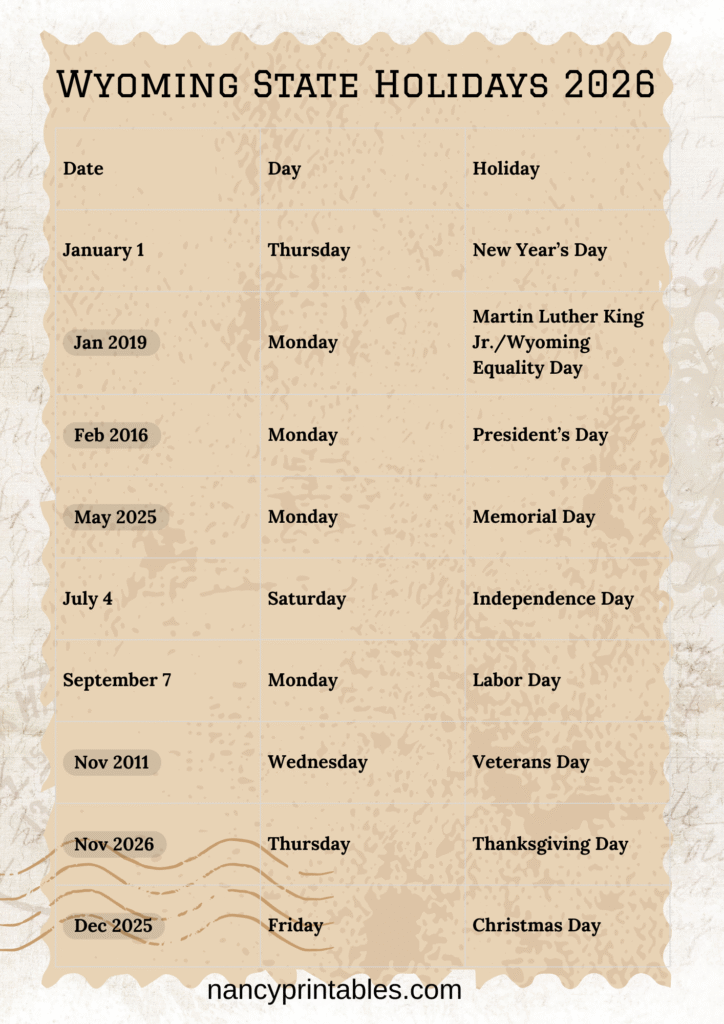 Wyoming State Holidays 2026

| Date | Day | Holiday |
|---|---|---|
| January 1 | Thursday | New Year's Day |
| Jan 2019 | Monday | Martin Luther King Jr./Wyoming Equality Day |
| Feb 2016 | Monday | President's Day |
| May 2025 | Monday | Memorial Day |
| July 4 | Saturday | Independence Day |
| September 7 | Monday | Labor Day |
| Nov 2011 | Wednesday | Veterans Day |
| Nov 2026 | Thursday | Thanksgiving Day |
| Dec 2025 | Friday | Christmas Day |

nancyprintables.com